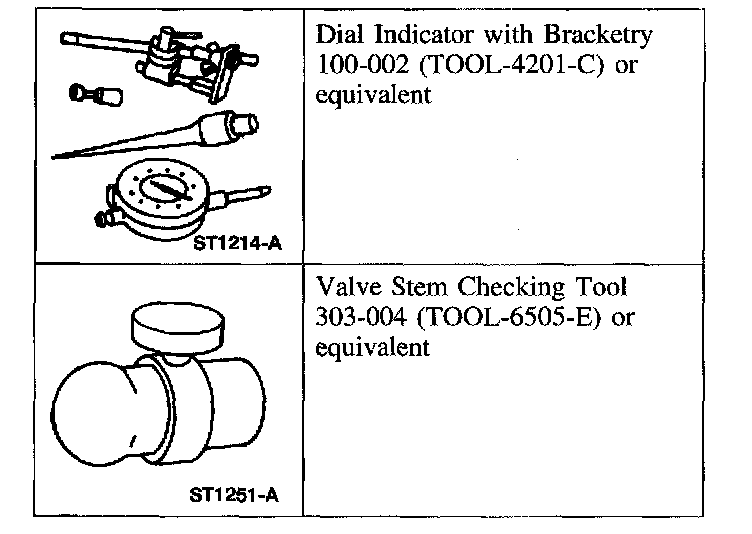 | ST1214-A | Dial Indicator with Bracketry 100-002 (TOOL-4201-C) or equivalent |
|---|---|
| ST1251-A | Valve Stem Checking Tool 303-004 (TOOL-6505-E) or equivalent |